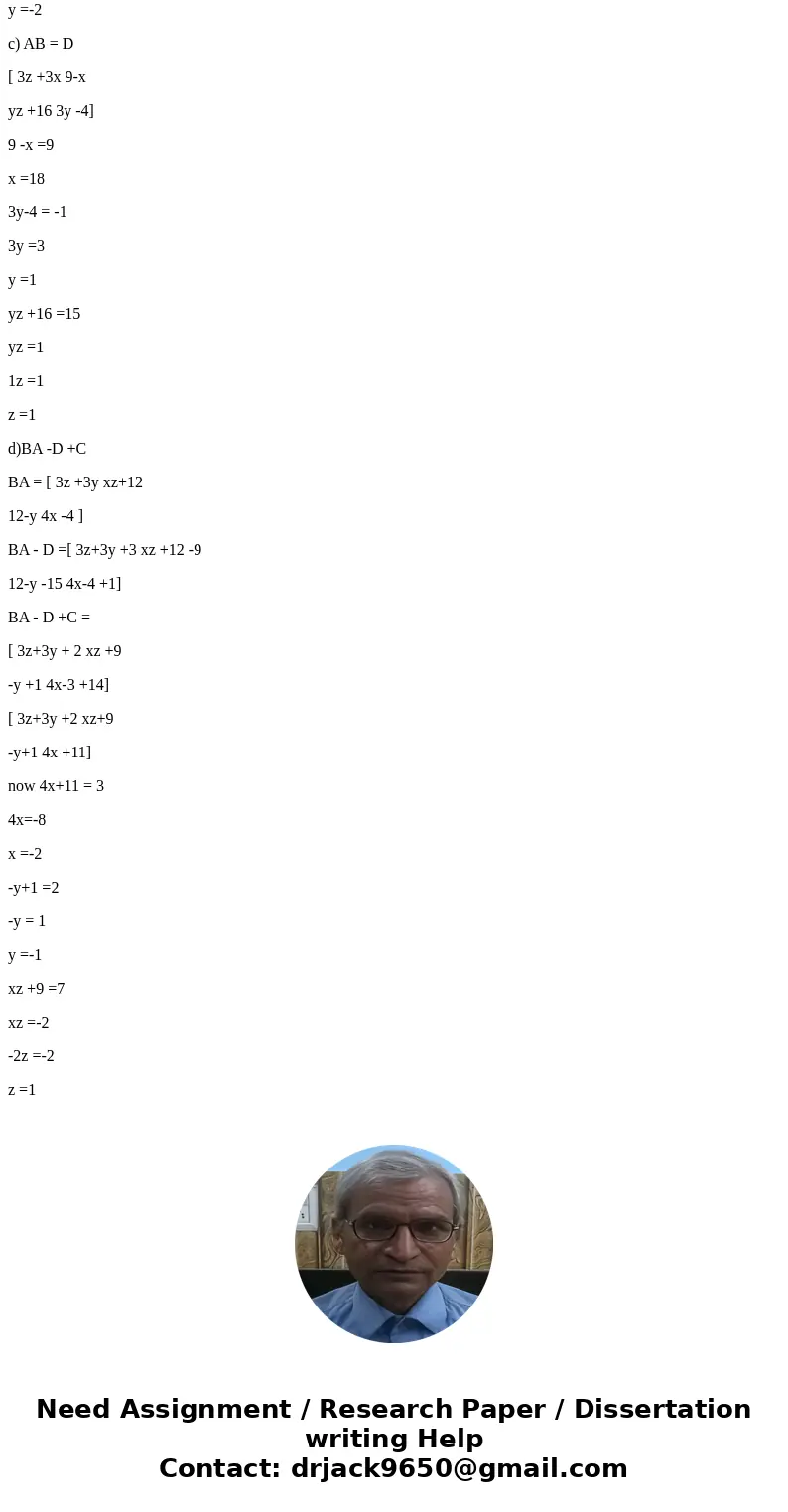 y =-2

c) AB = D

[ 3z +3x 9-x

yz +16 3y -4]

9 -x =9

x =18

3y-4 = -1

3y =3

y =1

yz +16 =15

yz =1

1z =1

z =1

d)BA -D +C

BA = [ 3z +3y xz+12

12-y 4x -4 ]

BA - D =[ 3z+3y +3 xz +12 -9

12-y -15 4x-4 +1]

BA - D +C =

[ 3z+3y + 2 xz +9

-y +1 4x-3 +14]

[ 3z+3y +2 xz+9

-y+1 4x +11]

now 4x+11 = 3

4x=-8

x =-2

-y+1 =2

-y = 1

y =-1

xz +9 =7

xz =-2

-2z =-2

z =1

Need Assignment / Research Paper / Dissertation writing Help
Contact: drjack9650@gmail.com